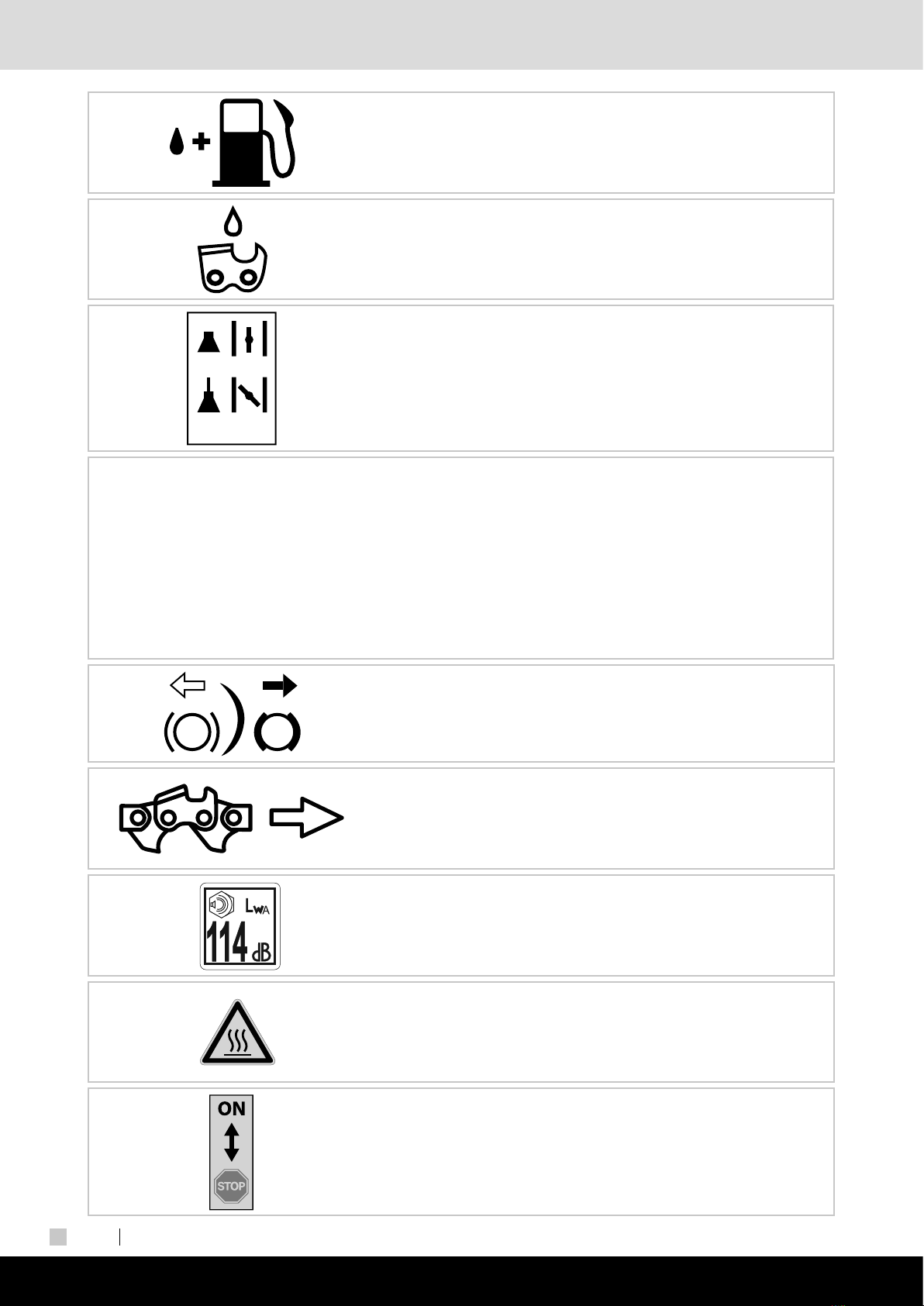 $L_{WA}$
114 dB

ON

STOP